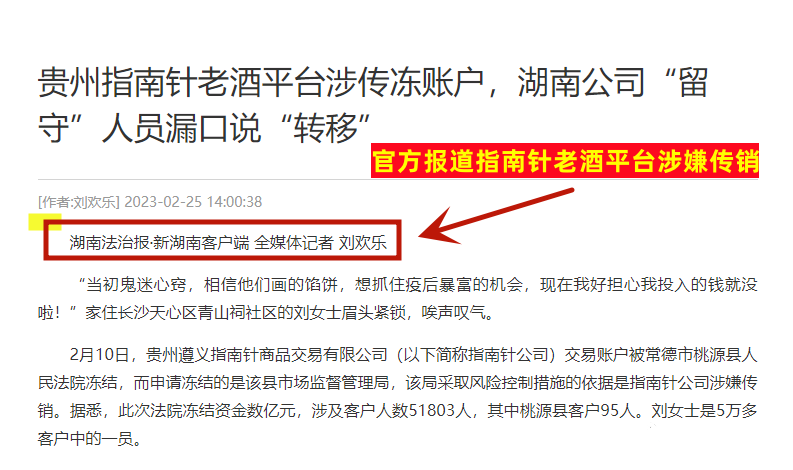 贵州指南针老酒平台涉传冻账户，湖南公司“留守”人员漏口说“转移”

官方报道指南针老酒平台涉嫌传销

[作者:刘欢乐] 2023-02-25 14:00:38

湖南法治报·新湖南客户端 全媒体记者 刘欢乐

“当初鬼迷心窍，相信他们画的馅饼，想抓住疫后暴富的机会，现在我好担心我投入的钱就没啦！”家住长沙天心区青山祠社区的刘女士眉头紧锁，唉声叹气。

2月10日，贵州遵义指南针商品交易有限公司（以下简称指南针公司）交易账户被常德市桃源县人民法院冻结，而申请冻结的是该县市场监督管理局，该局采取风险控制措施的依据是指南针公司涉嫌传销。据悉，此次法院冻结资金数亿元，涉及客户人数51803人，其中桃源县客户95人。刘女士是5万多客户中的一员。